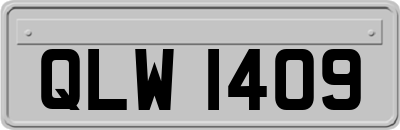 QLW 1409